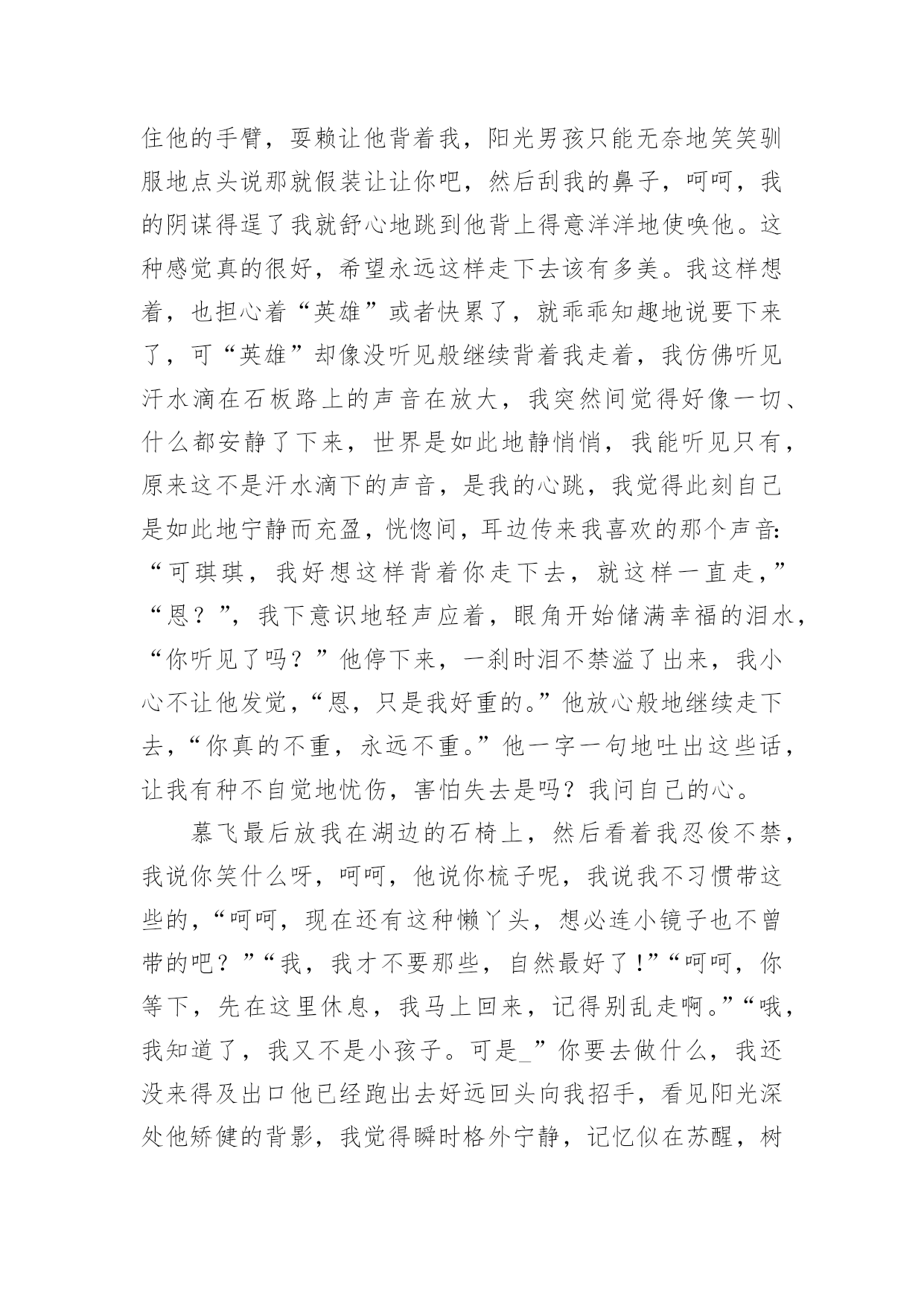 住他的手臂，耍赖让他背着我，阳光男孩只能无奈地笑笑驯服地点头说那就假装让让你吧，然后刮我的鼻子，呵呵，我的阴谋得逞了我就舒心地跳到他背上得意洋洋地使唤他。这种感觉真的很好，希望永远这样走下去该有多美。我这样想着，也担心着“英雄”或者快累了，就乖乖知趣地说要下来了，可“英雄”却像没听见般继续背着我走着，我仿佛听见汗水滴在石板路上的声音在放大，我突然间觉得好像一切、什么都安静了下来，世界是如此地静悄悄，我能听见只有，原来这不是汗水滴下的声音，是我的心跳，我觉得此刻自己是如此地宁静而充盈，恍惚间，耳边传来我喜欢的那个声音：“可琪琪，我好想这样背着你走下去，就这样一直走，”“恩？”，我下意识地轻声应着，眼角开始储满幸福的泪水，“你听见了吗？”他停下来，一刹时泪不禁溢了出来，我小心不让他发觉，“恩，只是我好重的。”他放心般地继续走下去，“你真的不重，永远不重。”他一字一句地吐出这些话，让我有种不自觉地忧伤，害怕失去是吗？我问自己的心。

慕飞最后放我在湖边的石椅上，然后看着我忍俊不禁，我说你笑什么呀，呵呵，他说你梳子呢，我说我不习惯带这些的，“呵呵，现在还有这种懒丫头，想必连小镜子也不曾带的吧？”“我，我才不要那些，自然最好了！”“呵呵，你等下，先在这里休息，我马上回来，记得别乱走啊。”“哦，我知道了，我又不是小孩子。可是_”你要去做什么，我还没来得及出口他已经跑出去好远回头向我招手，看见阳光深处他矫健的背影，我觉得瞬时格外宁静，记忆似在苏醒，树